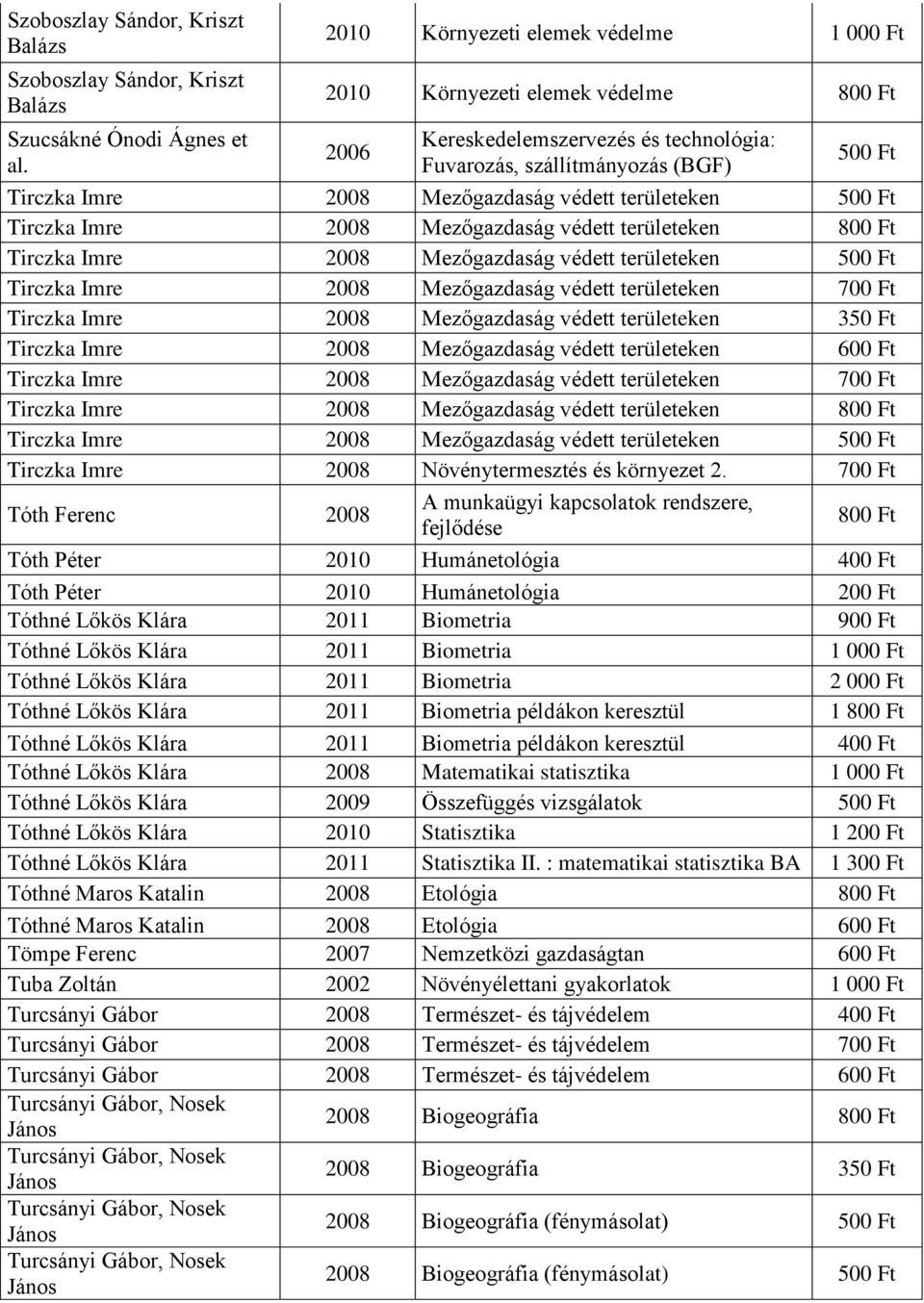 | | | | |
|---|---|---|---|
| Szoboszlay Sándor, Kriszt Balázs | 2010 | Környezeti elemek védelme | 1 000 Ft |
| Szoboszlay Sándor, Kriszt Balázs | 2010 | Környezeti elemek védelme | 800 Ft |
| Szucsákné Ónodi Ágnes et al. | 2006 | Kereskedelemszervezés és technológia: Fuvarozás, szállítmányozás (BGF) | 500 Ft |
| Tirczka Imre | 2008 | Mezőgazdaság védett területeken | 500 Ft |
| Tirczka Imre | 2008 | Mezőgazdaság védett területeken | 800 Ft |
| Tirczka Imre | 2008 | Mezőgazdaság védett területeken | 500 Ft |
| Tirczka Imre | 2008 | Mezőgazdaság védett területeken | 700 Ft |
| Tirczka Imre | 2008 | Mezőgazdaság védett területeken | 350 Ft |
| Tirczka Imre | 2008 | Mezőgazdaság védett területeken | 600 Ft |
| Tirczka Imre | 2008 | Mezőgazdaság védett területeken | 700 Ft |
| Tirczka Imre | 2008 | Mezőgazdaság védett területeken | 800 Ft |
| Tirczka Imre | 2008 | Mezőgazdaság védett területeken | 500 Ft |
| Tirczka Imre | 2008 | Növénytermesztés és környezet 2. | 700 Ft |
| Tóth Ferenc | 2008 | A munkaügyi kapcsolatok rendszere, fejlődése | 800 Ft |
| Tóth Péter | 2010 | Humánetológia | 400 Ft |
| Tóth Péter | 2010 | Humánetológia | 200 Ft |
| Tóthné Lőkös Klára | 2011 | Biometria | 900 Ft |
| Tóthné Lőkös Klára | 2011 | Biometria | 1 000 Ft |
| Tóthné Lőkös Klára | 2011 | Biometria | 2 000 Ft |
| Tóthné Lőkös Klára | 2011 | Biometria példákon keresztül | 1 800 Ft |
| Tóthné Lőkös Klára | 2011 | Biometria példákon keresztül | 400 Ft |
| Tóthné Lőkös Klára | 2008 | Matematikai statisztika | 1 000 Ft |
| Tóthné Lőkös Klára | 2009 | Összefüggés vizsgálatok | 500 Ft |
| Tóthné Lőkös Klára | 2010 | Statisztika | 1 200 Ft |
| Tóthné Lőkös Klára | 2011 | Statisztika II. : matematikai statisztika BA | 1 300 Ft |
| Tóthné Maros Katalin | 2008 | Etológia | 800 Ft |
| Tóthné Maros Katalin | 2008 | Etológia | 600 Ft |
| Tömpe Ferenc | 2007 | Nemzetközi gazdaságtan | 600 Ft |
| Tuba Zoltán | 2002 | Növényélettani gyakorlatok | 1 000 Ft |
| Turcsányi Gábor | 2008 | Természet- és tájvédelem | 400 Ft |
| Turcsányi Gábor | 2008 | Természet- és tájvédelem | 700 Ft |
| Turcsányi Gábor | 2008 | Természet- és tájvédelem | 600 Ft |
| Turcsányi Gábor, Nosek János | 2008 | Biogeográfia | 800 Ft |
| Turcsányi Gábor, Nosek János | 2008 | Biogeográfia | 350 Ft |
| Turcsányi Gábor, Nosek János | 2008 | Biogeográfia (fénymásolat) | 500 Ft |
| Turcsányi Gábor, Nosek János | 2008 | Biogeográfia (fénymásolat) | 500 Ft |